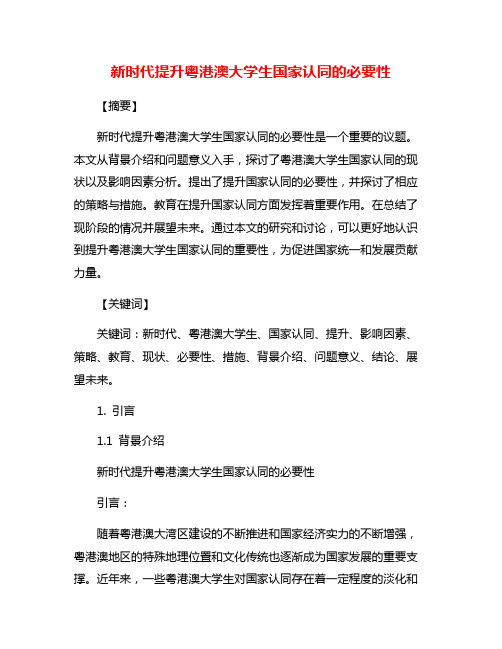 新时代提升粤港澳大学生国家认同的必要性

【摘要】

新时代提升粤港澳大学生国家认同的必要性是一个重要的议题。本文从背景介绍和问题意义入手，探讨了粤港澳大学生国家认同的现状以及影响因素分析。提出了提升国家认同的必要性，并探讨了相应的策略与措施。教育在提升国家认同方面发挥着重要作用。在总结了现阶段的情况并展望未来。通过本文的研究和讨论，可以更好地认识到提升粤港澳大学生国家认同的重要性，为促进国家统一和发展贡献力量。

【关键词】

关键词：新时代、粤港澳大学生、国家认同、提升、影响因素、策略、教育、现状、必要性、措施、背景介绍、问题意义、结论、展望未来。

1. 引言

1.1 背景介绍

新时代提升粤港澳大学生国家认同的必要性

引言：

随着粤港澳大湾区建设的不断推进和国家经济实力的不断增强，粤港澳地区的特殊地理位置和文化传统也逐渐成为国家发展的重要支撑。近年来，一些粤港澳大学生对国家认同存在着一定程度的淡化和